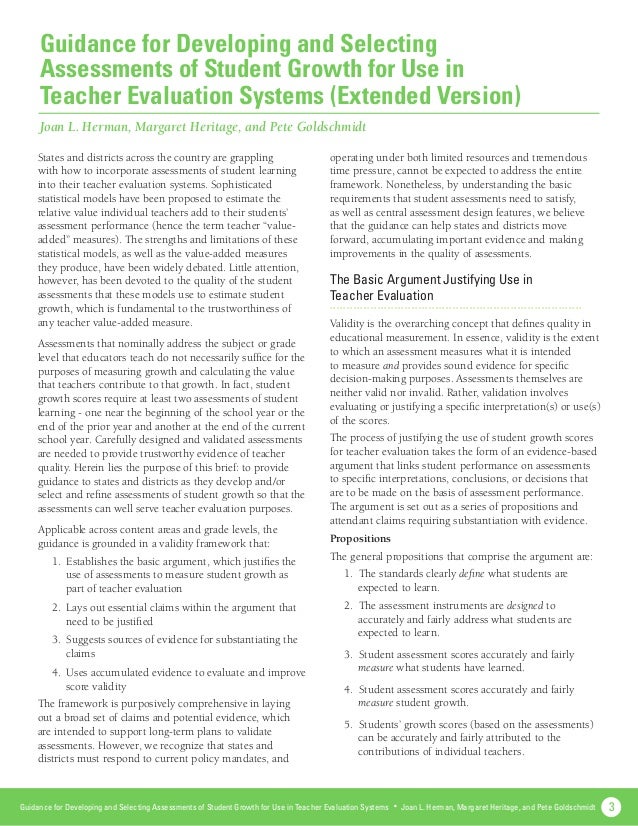 Guidance for Developing and Selecting Assessments of Student Growth for Use in Teacher Evaluation Systems (Extended Version)

Joan L. Herman, Margaret Heritage, and Pete Goldschmidt

States and districts across the country are grappling with how to incorporate assessments of student learning into their teacher evaluation systems. Sophisticated statistical models have been proposed to estimate the relative value individual teachers add to their students' assessment performance (hence the term teacher "value-added" measures). The strengths and limitations of these statistical models, as well as the value-added measures they produce, have been widely debated. Little attention, however, has been devoted to the quality of the student assessments that these models use to estimate student growth, which is fundamental to the trustworthiness of any teacher value-added measure.

Assessments that nominally address the subject or grade level that educators teach do not necessarily suffice for the purposes of measuring growth and calculating the value that teachers contribute to that growth. In fact, student growth scores require at least two assessments of student learning - one near the beginning of the school year or the end of the prior year and another at the end of the current school year. Carefully designed and validated assessments are needed to provide trustworthy evidence of teacher quality. Herein lies the purpose of this brief: to provide guidance to states and districts as they develop and/or select and refine assessments of student growth so that the assessments can well serve teacher evaluation purposes.

Applicable across content areas and grade levels, the guidance is grounded in a validity framework that:

1. Establishes the basic argument, which justifies the use of assessments to measure student growth as part of teacher evaluation

2. Lays out essential claims within the argument that need to be justified

3. Suggests sources of evidence for substantiating the claims

4. Uses accumulated evidence to evaluate and improve score validity

The framework is purposively comprehensive in laying out a broad set of claims and potential evidence, which are intended to support long-term plans to validate assessments. However, we recognize that states and districts must respond to current policy mandates, and operating under both limited resources and tremendous time pressure, cannot be expected to address the entire framework. Nonetheless, by understanding the basic requirements that student assessments need to satisfy, as well as central assessment design features, we believe that the guidance can help states and districts move forward, accumulating important evidence and making improvements in the quality of assessments.

The Basic Argument Justifying Use in Teacher Evaluation

Validity is the overarching concept that defines quality in educational measurement. In essence, validity is the extent to which an assessment measures what it is intended to measure and provides sound evidence for specific decision-making purposes. Assessments themselves are neither valid nor invalid. Rather, validation involves evaluating or justifying a specific interpretation(s) or use(s) of the scores.

The process of justifying the use of student growth scores for teacher evaluation takes the form of an evidence-based argument that links student performance on assessments to specific interpretations, conclusions, or decisions that are to be made on the basis of assessment performance. The argument is set out as a series of propositions and attendant claims requiring substantiation with evidence.

Propositions

The general propositions that comprise the argument are:

1. The standards clearly define what students are expected to learn.

2. The assessment instruments are designed to accurately and fairly address what students are expected to learn.

3. Student assessment scores accurately and fairly measure what students have learned.

4. Student assessment scores accurately and fairly measure student growth.

5. Students' growth scores (based on the assessments) can be accurately and fairly attributed to the contributions of individual teachers.

Guidance for Developing and Selecting Assessments of Student Growth for Use in Teacher Evaluation Systems • Joan L. Herman, Margaret Heritage, and Pete Goldschmidt 3